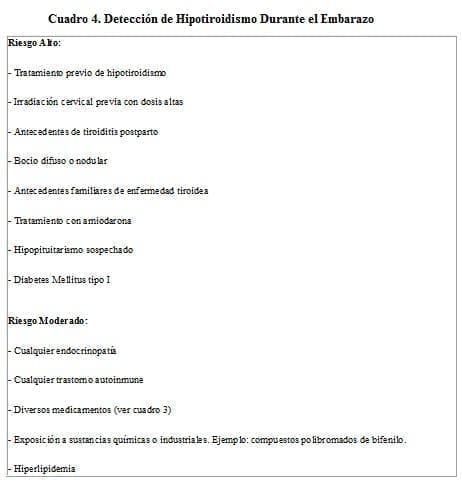 Cuadro 4. Detección de Hipotiroidismo Durante el Embarazo

Riesgo Alto:

- Tratamiento previo de hipotiroidismo

- Irradiación cervical previa con dosis altas

- Antecedentes de tiroiditis postparto

- Bocio difuso o nodular

- Antecedentes familiares de enfermedad tiroidea

- Tratamiento con amiodarona

- Hipopituitarismo sospechado

- Diabetes Mellitus tipo I

Riesgo Moderado:

- Cualquier endocrinopatía

- Cualquier trastorno autoinmune

- Diversos medicamentos (ver cuadro 3)

- Exposición a sustancias químicas o industriales. Ejemplo: compuestos polibromados de bifenilo.

- Hiperlipidemia